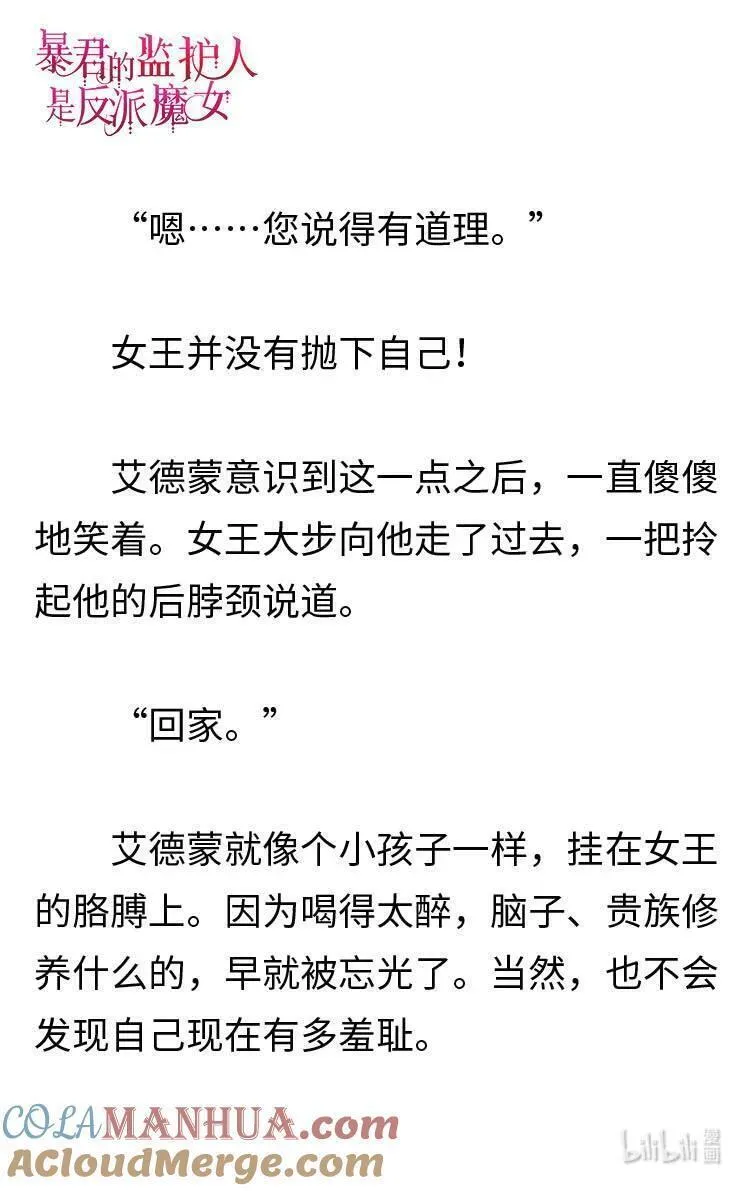 暴君的监护人是反派魔女

“嗯……您说得有道理。”

女王并没有抛下自己！

艾德蒙意识到这一点之后，一直傻傻地笑着。女王大步向他走了过去，一把拎起他的后脖颈说道。

“回家。”

艾德蒙就像个小孩子一样，挂在女王的胳膊上。因为喝得太醉，脑子、贵族修养什么的，早就被忘光了。当然，也不会发现自己现在有多羞耻。

COLAMANHUA.com
ACloudMerge.com
bilibili漫画